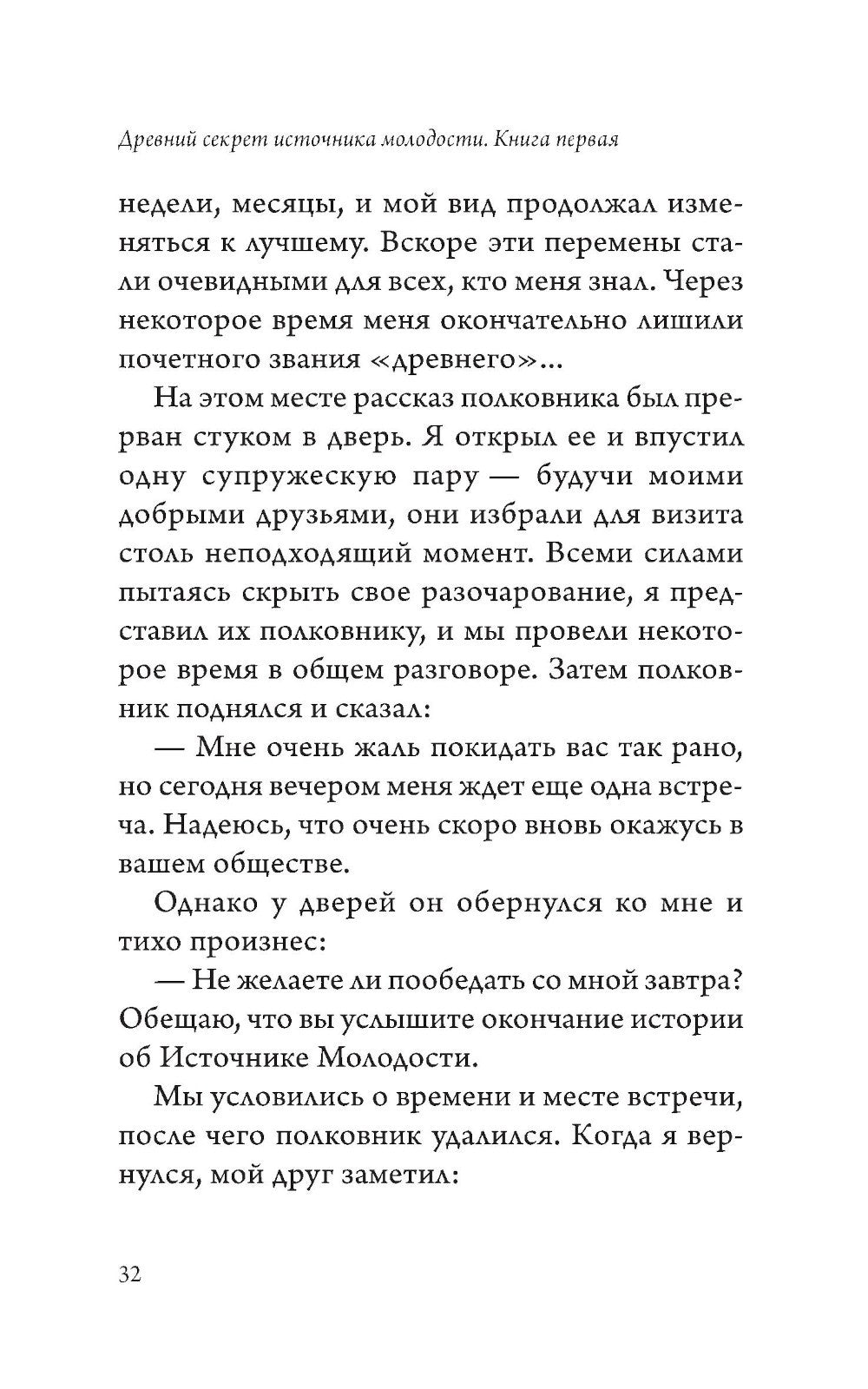 Древний секрет источника молодости. Книга первая

недели, месяцы, и мой вид продолжал изменяться к лучшему. Вскоре эти перемены стали очевидными для всех, кто меня знал. Через некоторое время меня окончательно лишили почетного звания «древнего»...

На этом месте рассказ полковника был прерван стуком в дверь. Я открыл ее и впустил одну супружескую пару — будучи моими добрыми друзьями, они избрали для визита столь неподходящий момент. Всеми силами пытаясь скрыть свое разочарование, я представил их полковнику, и мы провели некоторое время в общем разговоре. Затем полковник поднялся и сказал:

— Мне очень жаль покидать вас так рано, но сегодня вечером меня ждет еще одна встреча. Надеюсь, что очень скоро вновь окажусь в вашем обществе.

Однако у дверей он обернулся ко мне и тихо произнес:

— Не желаете ли пообедать со мной завтра? Обещаю, что вы услышите окончание истории об Источнике Молодости.

Мы условились о времени и месте встречи, после чего полковник удалился. Когда я вернулся, мой друг заметил:

32